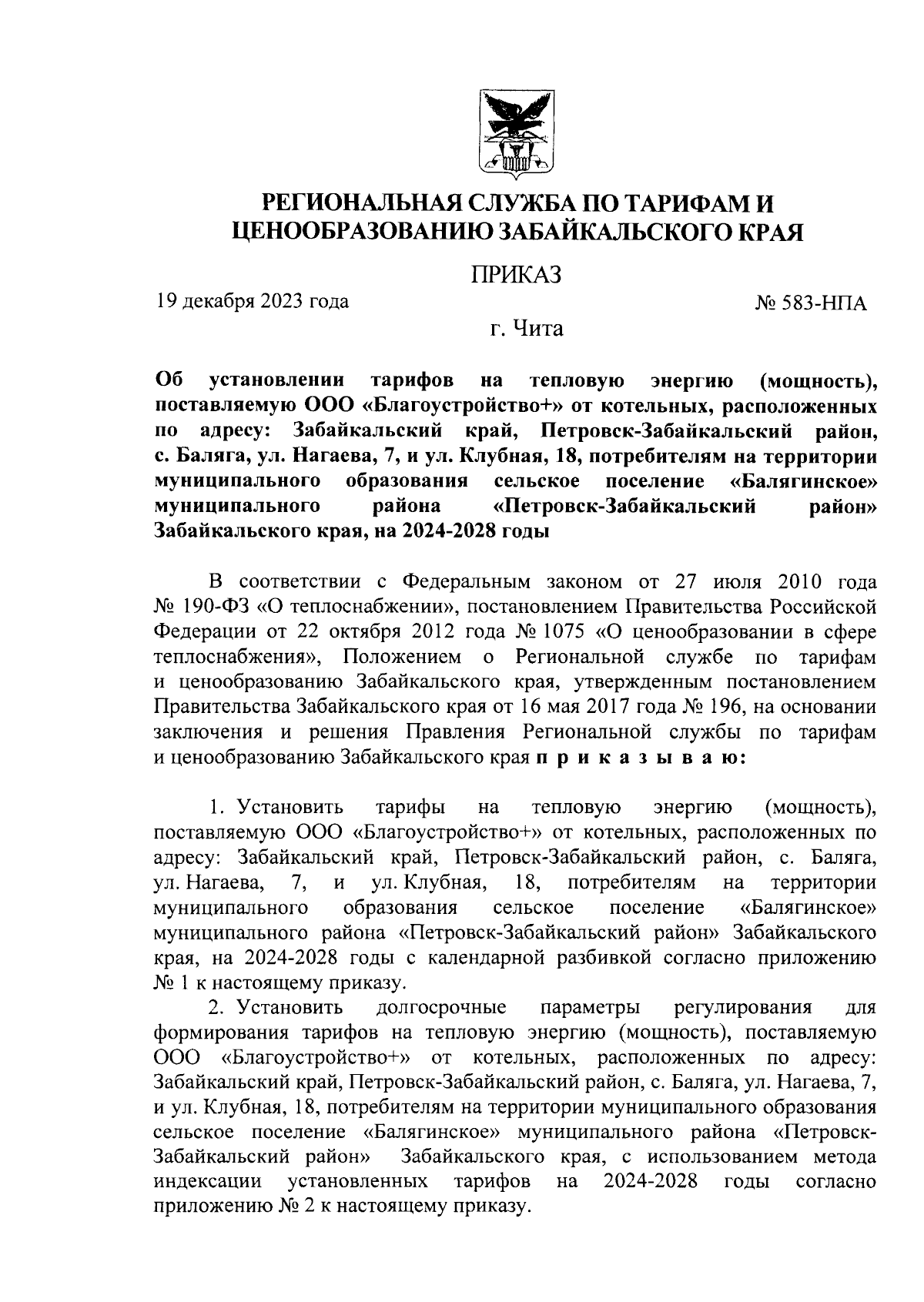 РЕГИОНАЛЬНАЯ СЛУЖБА ПО ТАРИФАМ И ЦЕНООБРАЗОВАНИЮ ЗАБАЙКАЛЬСКОГО КРАЯ

ПРИКАЗ

19 декабря 2023 года

№ 583-НПА

г. Чита

Об установлении тарифов на тепловую энергию (мощность), поставляемую ООО «Благоустройство+» от котельных, расположенных по адресу: Забайкальский край, Петровск-Забайкальский район, с. Баляга, ул. Нагаева, 7, и ул. Клубная, 18, потребителям на территории муниципального образования сельское поселение «Балягинское» муниципального района «Петровск-Забайкальский район» Забайкальского края, на 2024-2028 годы

В соответствии с Федеральным законом от 27 июля 2010 года № 190-ФЗ «О теплоснабжении», постановлением Правительства Российской Федерации от 22 октября 2012 года № 1075 «О ценообразовании в сфере теплоснабжения», Положением о Региональной службе по тарифам и ценообразованию Забайкальского края, утвержденным постановлением Правительства Забайкальского края от 16 мая 2017 года № 196, на основании заключения и решения Правления Региональной службы по тарифам и ценообразованию Забайкальского края п р и к а з ы в а ю:

1. Установить тарифы на тепловую энергию (мощность), поставляемую ООО «Благоустройство+» от котельных, расположенных по адресу: Забайкальский край, Петровск-Забайкальский район, с. Баляга, ул. Нагаева, 7, и ул. Клубная, 18, потребителям на территории муниципального образования сельское поселение «Балягинское» муниципального района «Петровск-Забайкальский район» Забайкальского края, на 2024-2028 годы с календарной разбивкой согласно приложению № 1 к настоящему приказу.

2. Установить долгосрочные параметры регулирования для формирования тарифов на тепловую энергию (мощность), поставляемую ООО «Благоустройство+» от котельных, расположенных по адресу: Забайкальский край, Петровск-Забайкальский район, с. Баляга, ул. Нагаева, 7, и ул. Клубная, 18, потребителям на территории муниципального образования сельское поселение «Балягинское» муниципального района «Петровск-Забайкальский район» Забайкальского края, с использованием метода индексации установленных тарифов на 2024-2028 годы согласно приложению № 2 к настоящему приказу.